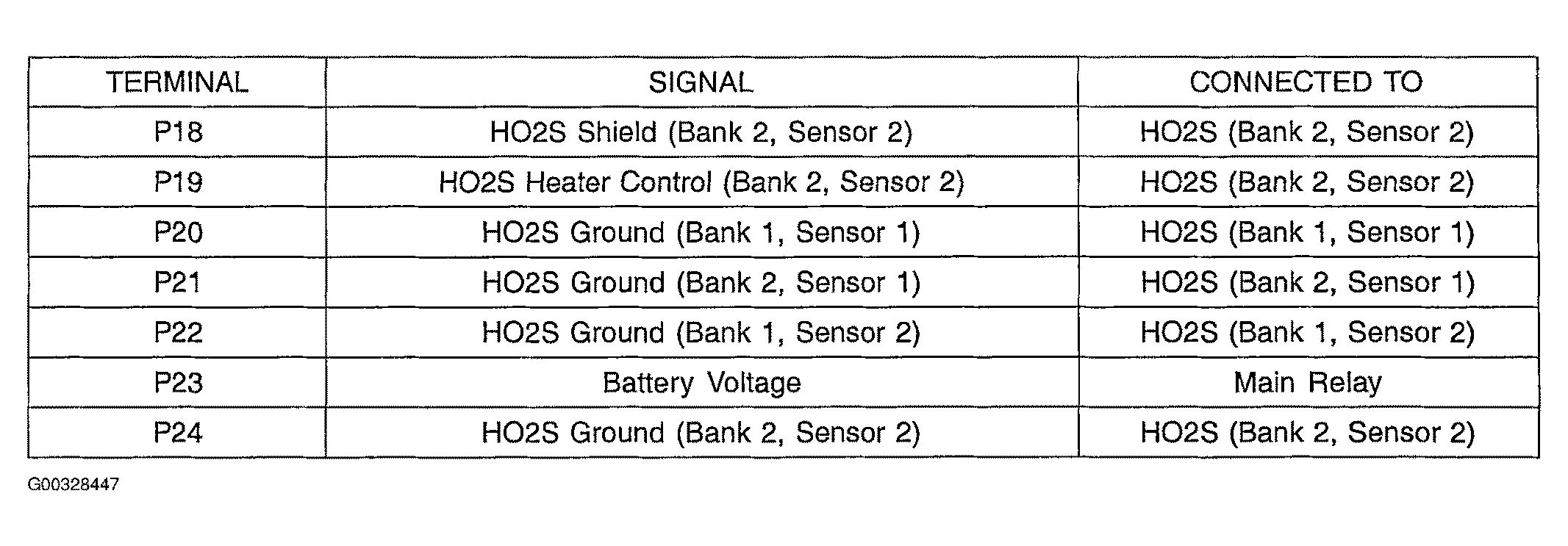 | TERMINAL | SIGNAL | CONNECTED TO |
|---|---|---|
| P18 | HO2S Shield (Bank 2, Sensor 2) | HO2S (Bank 2, Sensor 2) |
| P19 | HO2S Heater Control (Bank 2, Sensor 2) | HO2S (Bank 2, Sensor 2) |
| P20 | HO2S Ground (Bank 1, Sensor 1) | HO2S (Bank 1, Sensor 1) |
| P21 | HO2S Ground (Bank 2, Sensor 1) | HO2S (Bank 2, Sensor 1) |
| P22 | HO2S Ground (Bank 1, Sensor 2) | HO2S (Bank 1, Sensor 2) |
| P23 | Battery Voltage | Main Relay |
| P24 | HO2S Ground (Bank 2, Sensor 2) | HO2S (Bank 2, Sensor 2) |

G00328447